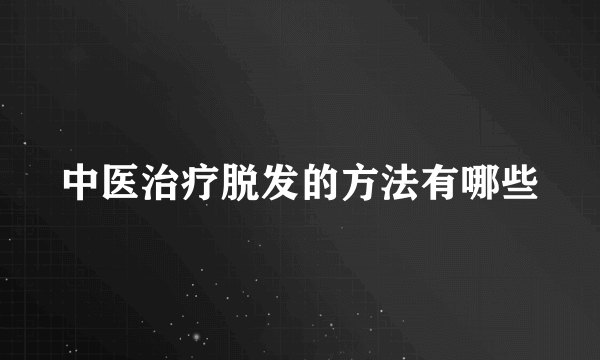 中医治疗脱发的方法有哪些